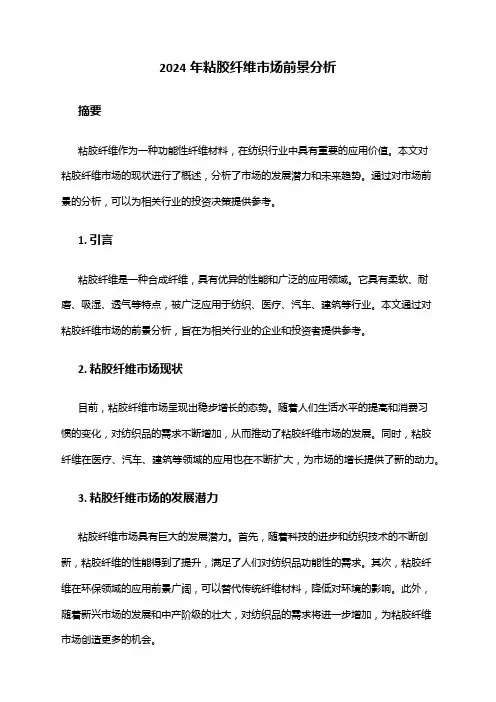 2024 年粘胶纤维市场前景分析

摘要

粘胶纤维作为一种功能性纤维材料，在纺织行业中具有重要的应用价值。本文对粘胶纤维市场的现状进行了概述，分析了市场的发展潜力和未来趋势。通过对市场前景的分析，可以为相关行业的投资决策提供参考。

1. 引言

粘胶纤维是一种合成纤维，具有优异的性能和广泛的应用领域。它具有柔软、耐磨、吸湿、透气等特点，被广泛应用于纺织、医疗、汽车、建筑等行业。本文通过对粘胶纤维市场的前景分析，旨在为相关行业的企业和投资者提供参考。

2. 粘胶纤维市场现状

目前，粘胶纤维市场呈现出稳步增长的态势。随着人们生活水平的提高和消费习惯的变化，对纺织品的需求不断增加，从而推动了粘胶纤维市场的发展。同时，粘胶纤维在医疗、汽车、建筑等领域的应用也在不断扩大，为市场的增长提供了新的动力。

3. 粘胶纤维市场的发展潜力

粘胶纤维市场具有巨大的发展潜力。首先，随着科技的进步和纺织技术的不断创新，粘胶纤维的性能得到了提升，满足了人们对纺织品功能性的需求。其次，粘胶纤维在环保领域的应用前景广阔，可以替代传统纤维材料，降低对环境的影响。此外，随着新兴市场的发展和中产阶级的壮大，对纺织品的需求将进一步增加，为粘胶纤维市场创造更多的机会。